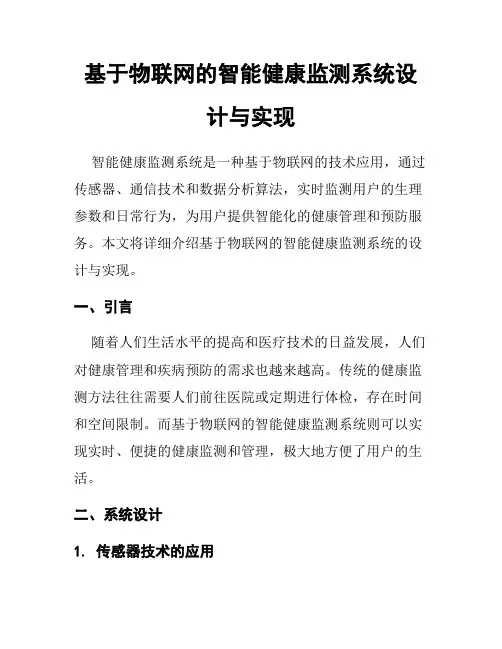 基于物联网的智能健康监测系统设计与实现

智能健康监测系统是一种基于物联网的技术应用，通过传感器、通信技术和数据分析算法，实时监测用户的生理参数和日常行为，为用户提供智能化的健康管理和预防服务。本文将详细介绍基于物联网的智能健康监测系统的设计与实现。

一、引言

随着人们生活水平的提高和医疗技术的日益发展，人们对健康管理和疾病预防的需求也越来越高。传统的健康监测方法往往需要人们前往医院或定期进行体检，存在时间和空间限制。而基于物联网的智能健康监测系统则可以实现实时、便捷的健康监测和管理，极大地方便了用户的生活。

二、系统设计

1. 传感器技术的应用